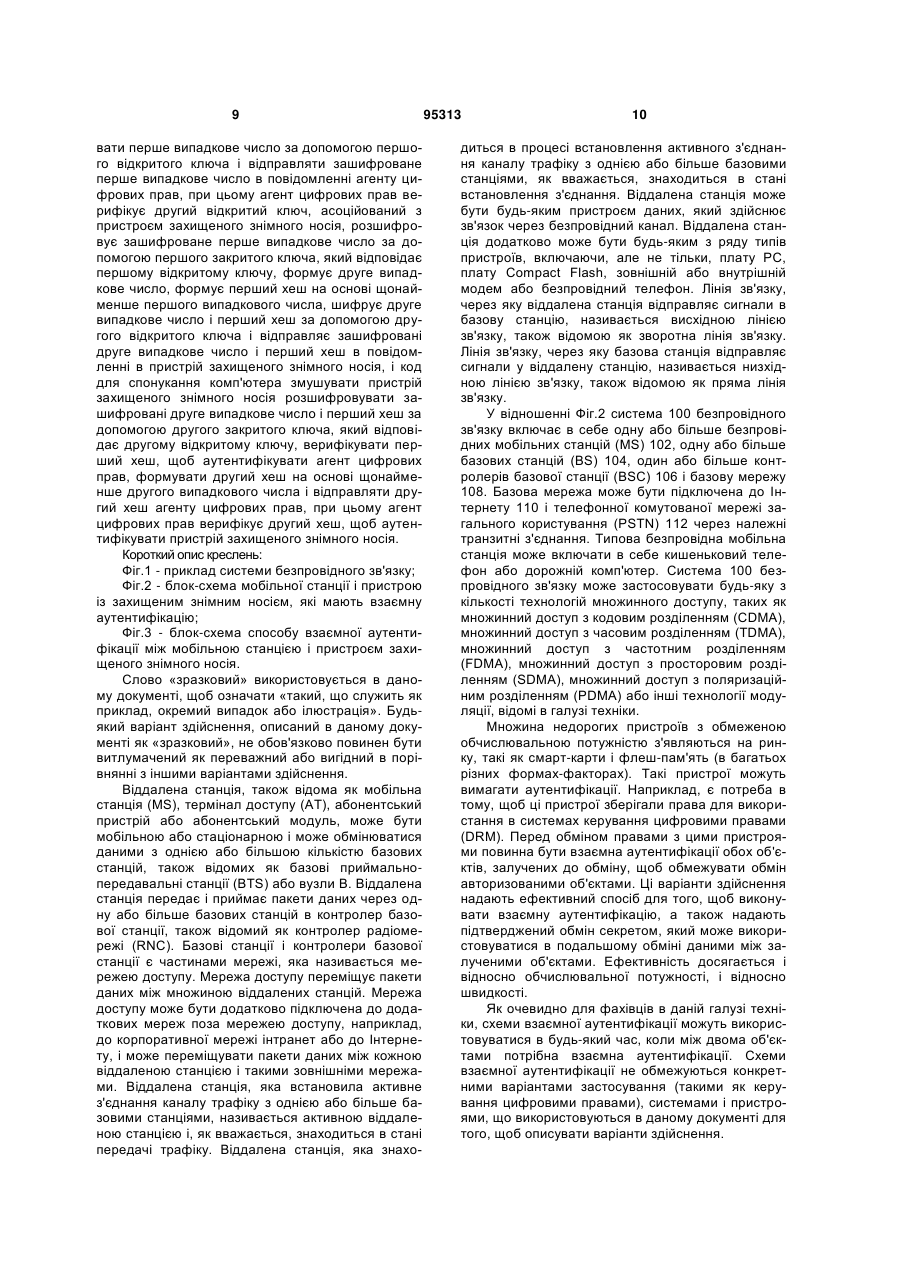 9 95313 10

вати перше випадкове число за допомогою першого відкритого ключа і відправляти зашифроване перше випадкове число в повідомленні агенту цифрових прав, при цьому агент цифрових прав верифікує другий відкритий ключ, асоційований з пристроєм захищеного знімного носія, розшифровує зашифроване перше випадкове число за допомогою першого закритого ключа, який відповідає першому відкритому ключу, формує друге випадкове число, формує перший хеш на основі щонайменше першого випадкового числа, шифрує друге випадкове число і перший хеш за допомогою другого відкритого ключа і відправляє зашифровані друге випадкове число і перший хеш в повідомленні в пристрій захищеного знімного носія, і код для спонукання комп'ютера змушувати пристрій захищеного знімного носія розшифровувати зашифровані друге випадкове число і перший хеш за допомогою другого закритого ключа, який відповідає другому відкритому ключу, верифікувати перший хеш, щоб аутентифікувати агент цифрових прав, формувати другий хеш на основі щонайменше другого випадкового числа і відправляти другий хеш агенту цифрових прав, при цьому агент цифрових прав верифікує другий хеш, щоб аутентифікувати пристрій захищеного знімного носія.

Короткий опис креслень:

Фіг.1 - приклад системи безпровідного зв'язку;

Фіг.2 - блок-схема мобільної станції і пристрою із захищеним знімним носієм, які мають взаємну аутентифікацію;

Фіг.3 - блок-схема способу взаємної аутентифікації між мобільною станцією і пристроєм захищеного знімного носія.

Слово «зразковий» використовується в даному документі, щоб означати «такий, що служить як приклад, окремий випадок або ілюстрація». Будь-який варіант здійснення, описаний в даному документі як «зразковий», не обов'язково повинен бути витлумачений як переважний або вигідний в порівнянні з іншими варіантами здійснення.

Віддалена станція, також відома як мобільна станція (MS), термінал доступу (AT), абонентський пристрій або абонентський модуль, може бути мобільною або стаціонарною і може обмінюватися даними з однією або більшою кількістю базових станцій, також відомих як базові приймально-передавальні станції (BTS) або вузли B. Віддалена станція передає і приймає пакети даних через одну або більше базових станцій в контролер базової станції, також відомий як контролер радіомережі (RNC). Базові станції і контролери базової станції є частинами мережі, яка називається мережею доступу. Мережа доступу переміщує пакети даних між множиною віддалених станцій. Мережа доступу може бути додатково підключена до додаткових мереж поза мережею доступу, наприклад, до корпоративної мережі інтранет або до Інтернету, і може переміщувати пакети даних між кожною віддаленою станцією і такими зовнішніми мережами. Віддалена станція, яка встановила активне з'єднання каналу трафіку з однією або більше базовими станціями, називається активною віддаленою станцією і, як вважається, знаходиться в стані передачі трафіку. Віддалена станція, яка знаходиться в процесі встановлення активного з'єднання каналу трафіку з однією або більше базовими станціями, як вважається, знаходиться в стані встановлення з'єднання. Віддалена станція може бути будь-яким пристроєм даних, який здійснює зв'язок через безпровідний канал. Віддалена станція додатково може бути будь-яким з ряду типів пристроїв, включаючи, але не тільки, плату PC, плату Compact Flash, зовнішній або внутрішній модем або безпровідний телефон. Лінія зв'язку, через яку віддалена станція відправляє сигнали в базову станцію, називається висхідною лінією зв'язку, також відомою як зворотна лінія зв'язку. Лінія зв'язку, через яку базова станція відправляє сигнали у віддалену станцію, називається низхідною лінією зв'язку, також відомою як пряма лінія зв'язку.

У відношенні Фіг.2 система 100 безпровідного зв'язку включає в себе одну або більше безпровідних мобільних станцій (MS) 102, одну або більше базових станцій (BS) 104, один або більше контролерів базової станції (BSC) 106 і базову мережу 108. Базова мережа може бути підключена до Інтернету 110 і телефонної комутованої мережі загального користування (PSTN) 112 через належні транзитні з'єднання. Типова безпровідна мобільна станція може включати в себе кишеньковий телефон або дорожній комп'ютер. Система 100 безпровідного зв'язку може застосовувати будь-яку з кількості технологій множинного доступу, таких як множинний доступ з кодовим розділенням (CDMA), множинний доступ з часовим розділенням (TDMA), множинний доступ з частотним розділенням (FDMA), множинний доступ з просторовим розділенням (SDMA), множинний доступ з поляризаційним розділенням (PDMA) або інші технології модуляції, відомі в галузі техніки.

Множина недорогих пристроїв з обмеженою обчислювальною потужністю з'являються на ринку, такі як смарт-карти і флеш-пам'ять (в багатьох різних формах-факторах). Такі пристрої можуть вимагати аутентифікації. Наприклад, є потреба в тому, щоб ці пристрої зберігали права для використання в системах керування цифровими правами (DRM). Перед обміном правами з цими пристроями повинна бути взаємна аутентифікації обох об'єктів, залучених до обміну, щоб обмежувати обмін авторизованими об'єктами. Ці варіанти здійснення надають ефективний спосіб для того, щоб виконувати взаємну аутентифікацію, а також надають підтверджений обмін секретом, який може використовуватися в подальшому обміні даними між залученими об'єктами. Ефективність досягається і відносно обчислювальної потужності, і відносно швидкості.

Як очевидно для фахівців в даній галузі техніки, схеми взаємної аутентифікації можуть використовуватися в будь-який час, коли між двома об'єктами потрібна взаємна аутентифікації. Схеми взаємної аутентифікації не обмежуються конкретними варіантами застосування (такими як керування цифровими правами), системами і пристроями, що використовуються в даному документі для того, щоб описувати варіанти здійснення.